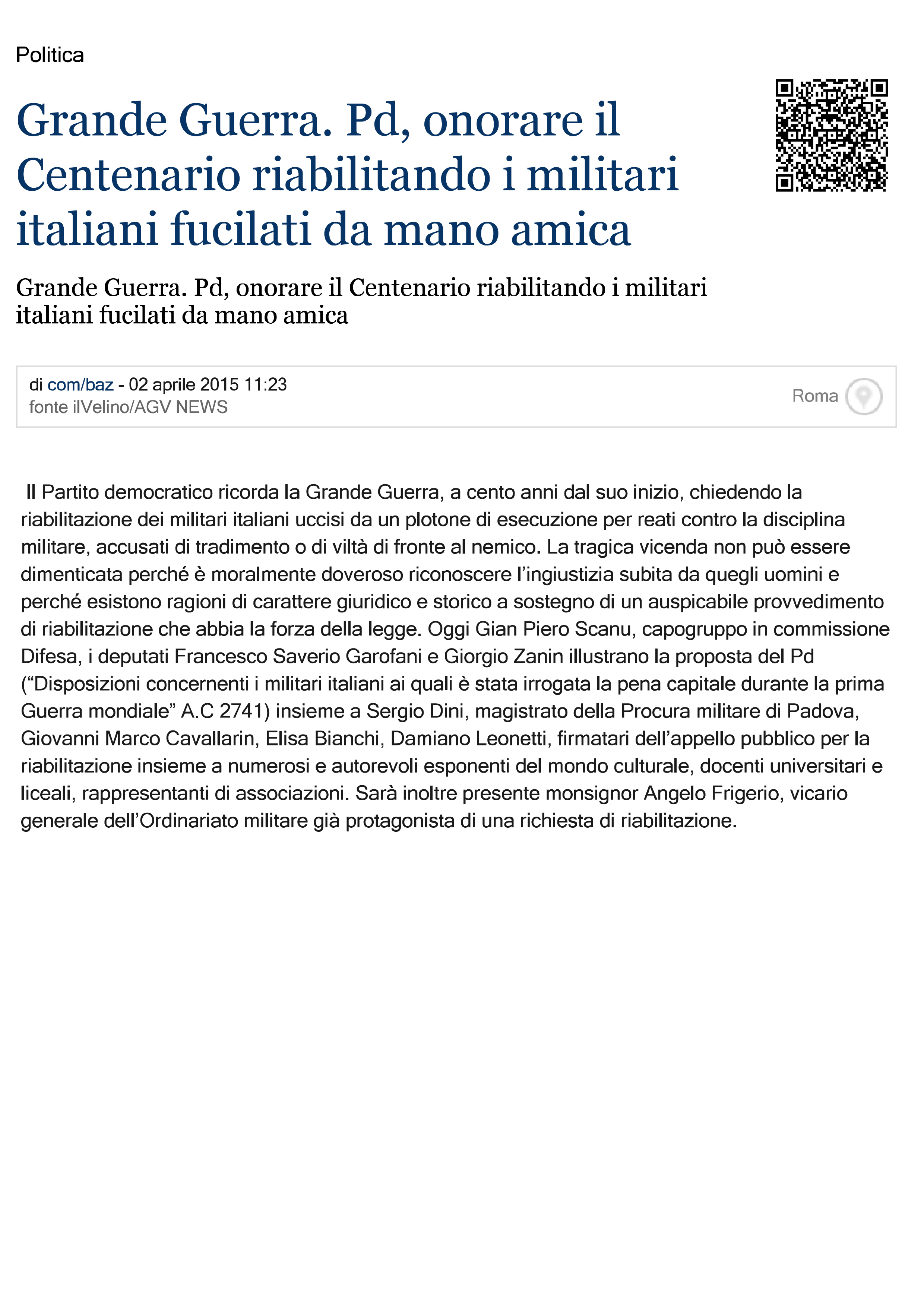 Politica

Grande Guerra. Pd, onorare il Centenario riabilitando i militari italiani fucilati da mano amica

Grande Guerra. Pd, onorare il Centenario riabilitando i militari italiani fucilati da mano amica

di com/baz - 02 aprile 2015 11:23
fonte ilVelino/AGV NEWS

Roma

Il Partito democratico ricorda la Grande Guerra, a cento anni dal suo inizio, chiedendo la riabilitazione dei militari italiani uccisi da un plotone di esecuzione per reati contro la disciplina militare, accusati di tradimento o di viltà di fronte al nemico. La tragica vicenda non può essere dimenticata perché è moralmente doveroso riconoscere l'ingiustizia subita da quegli uomini e perché esistono ragioni di carattere giuridico e storico a sostegno di un auspicabile provvedimento di riabilitazione che abbia la forza della legge. Oggi Gian Piero Scanu, capogruppo in commissione Difesa, i deputati Francesco Saverio Garofani e Giorgio Zanin illustrano la proposta del Pd ("Disposizioni concernenti i militari italiani ai quali è stata irrogata la pena capitale durante la prima Guerra mondiale" A.C 2741) insieme a Sergio Dini, magistrato della Procura militare di Padova, Giovanni Marco Cavallarin, Elisa Bianchi, Damiano Leonetti, firmatari dell'appello pubblico per la riabilitazione insieme a numerosi e autorevoli esponenti del mondo culturale, docenti universitari e liceali, rappresentanti di associazioni. Sarà inoltre presente monsignor Angelo Frigerio, vicario generale dell'Ordinariato militare già protagonista di una richiesta di riabilitazione.